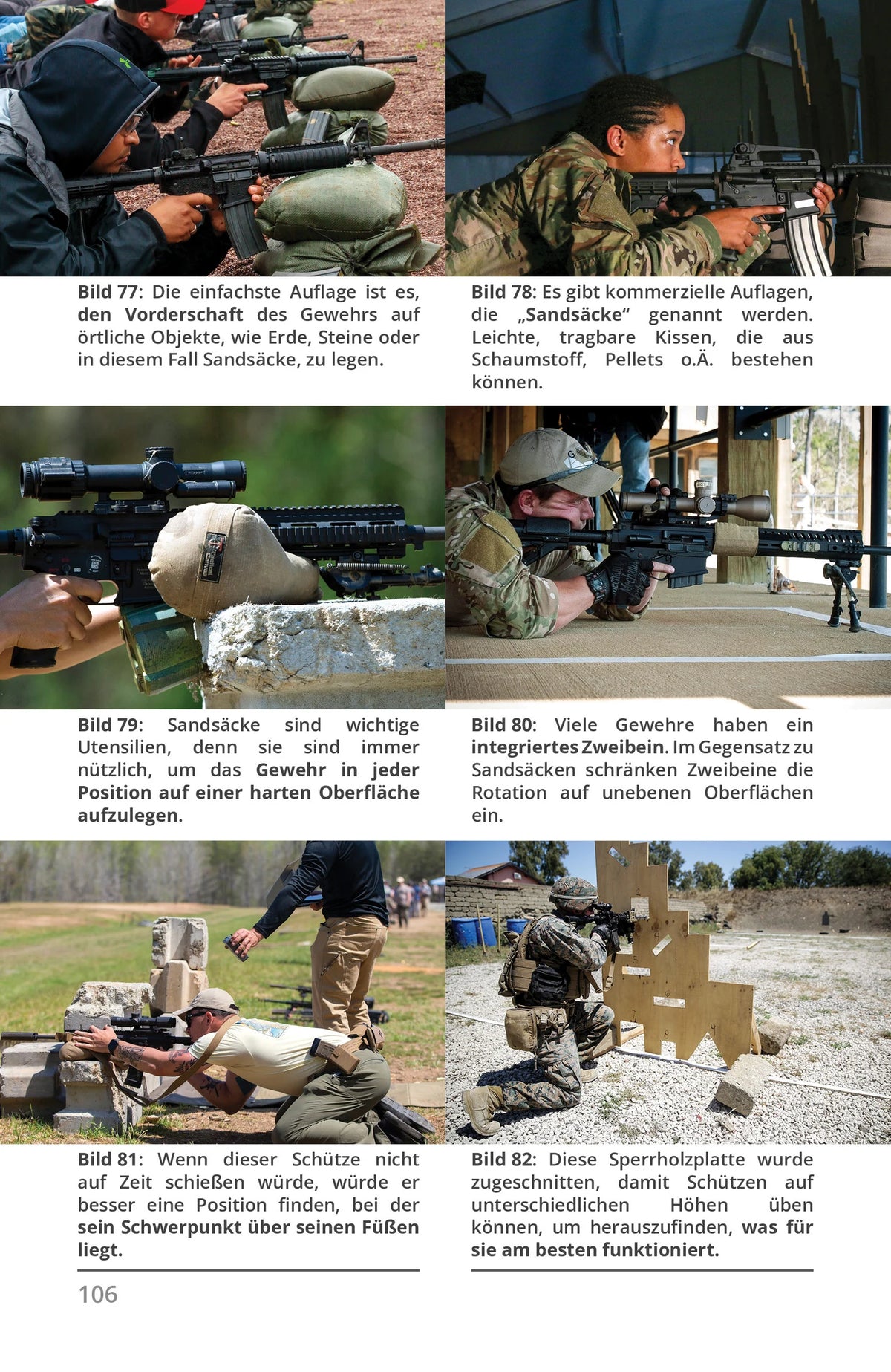 Bild 77: Die einfachste Auflage ist es, den Vorderschaft des Gewehrs auf örtliche Objekte, wie Erde, Steine oder in diesem Fall Sandsäcke, zu legen.

Bild 78: Es gibt kommerzielle Auflagen, die „Sandsäcke“ genannt werden. Leichte, tragbare Kissen, die aus Schaumstoff, Pellets o.Ä. bestehen können.

Bild 79: Sandsäcke sind wichtige Utensilien, denn sie sind immer nützlich, um das Gewehr in jeder Position auf einer harten Oberfläche aufzulegen.

Bild 80: Viele Gewehre haben ein integriertes Zweibein. Im Gegensatz zu Sandsäcken schränken Zweibeine die Rotation auf unebenen Oberflächen ein.

Bild 81: Wenn dieser Schütze nicht auf Zeit schießen würde, würde er besser eine Position finden, bei der sein Schwerpunkt über seinen Füßen liegt.

Bild 82: Diese Sperrholzplatte wurde zugeschnitten, damit Schützen auf unterschiedlichen Höhen üben können, um herauszufinden, was für sie am besten funktioniert.

106